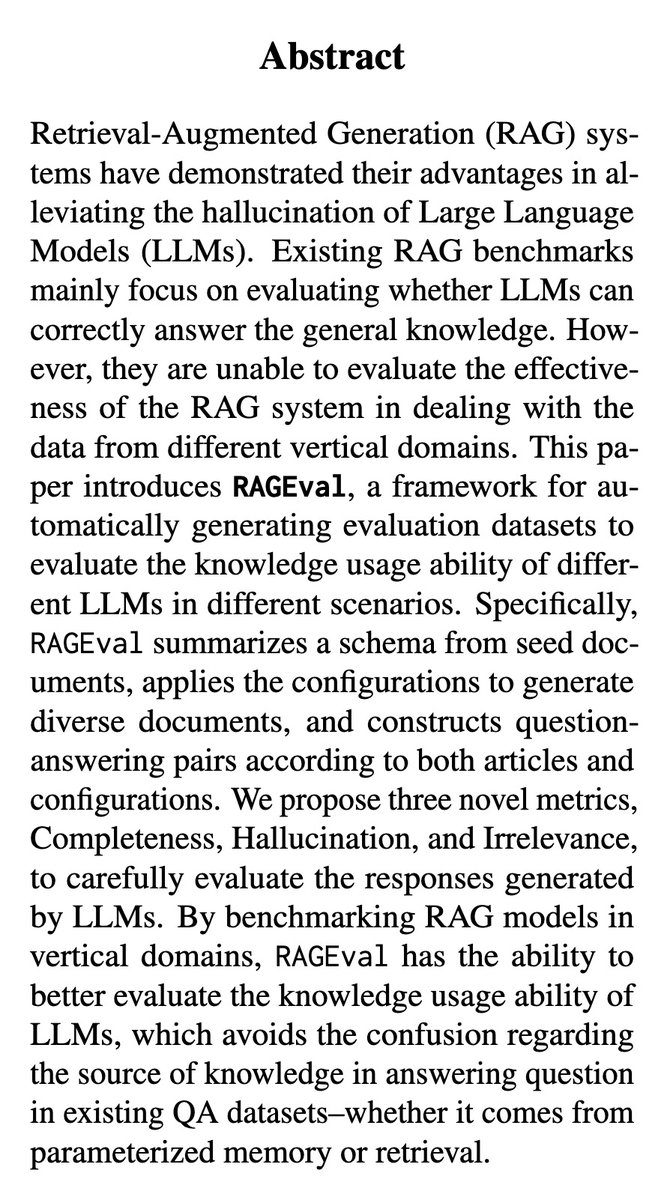 Abstract

Retrieval-Augmented Generation (RAG) systems have demonstrated their advantages in alleviating the hallucination of Large Language Models (LLMs). Existing RAG benchmarks mainly focus on evaluating whether LLMs can correctly answer the general knowledge. However, they are unable to evaluate the effectiveness of the RAG system in dealing with the data from different vertical domains. This paper introduces RAGEval, a framework for automatically generating evaluation datasets to evaluate the knowledge usage ability of different LLMs in different scenarios. Specifically, RAGEval summarizes a schema from seed documents, applies the configurations to generate diverse documents, and constructs question-answering pairs according to both articles and configurations. We propose three novel metrics, Completeness, Hallucination, and Irrelevance, to carefully evaluate the responses generated by LLMs. By benchmarking RAG models in vertical domains, RAGEval has the ability to better evaluate the knowledge usage ability of LLMs, which avoids the confusion regarding the source of knowledge in answering question in existing QA datasets–whether it comes from parameterized memory or retrieval.